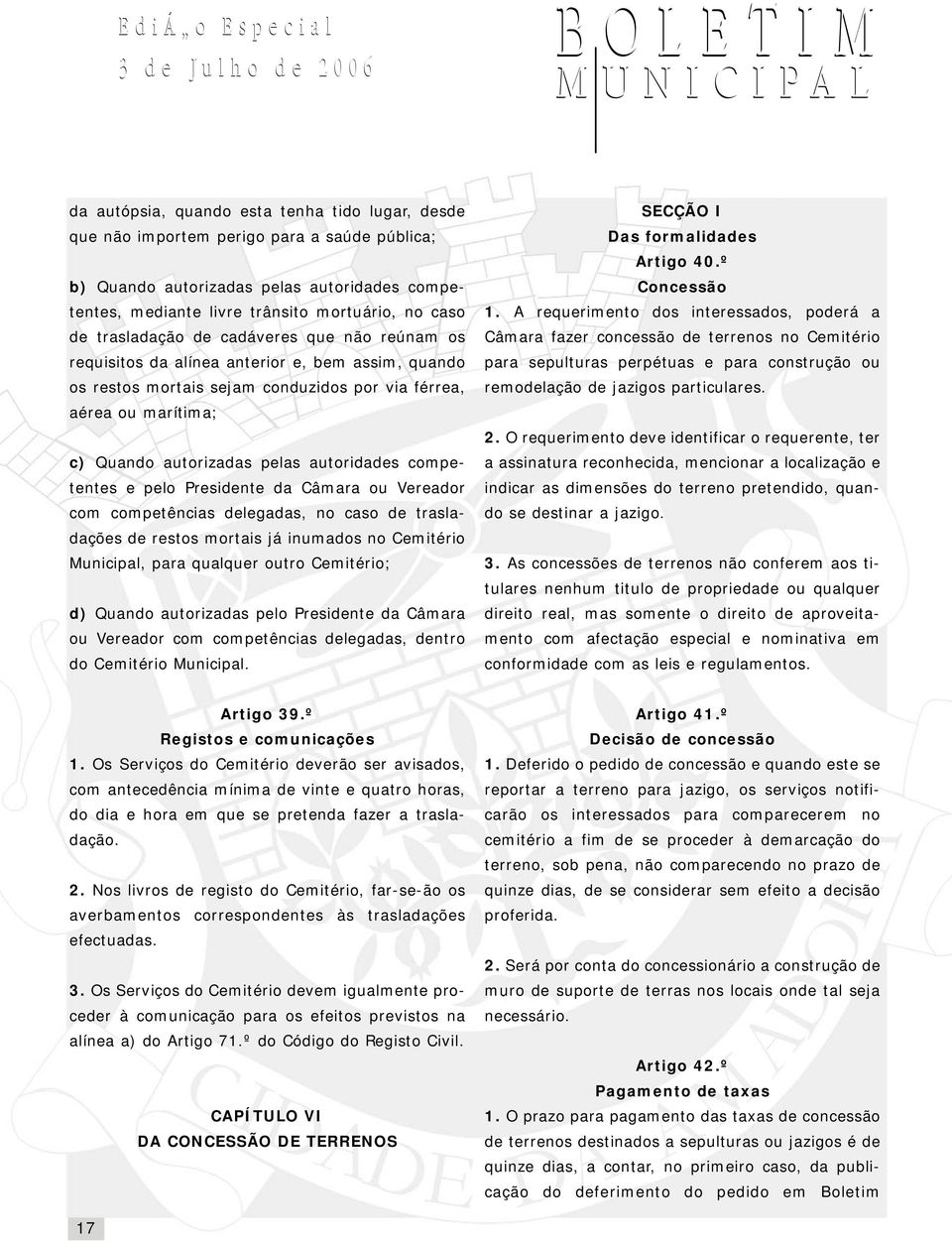 EdiÁ„o Especial
3 de Julho de 2006

BOLETIM
MUNICIPAL

da autópsia, quando esta tenha tido lugar, desde que não importem perigo para a saúde pública;

b) Quando autorizadas pelas autoridades competentes, mediante livre trânsito mortuário, no caso de trasladação de cadáveres que não reúnam os requisitos da alínea anterior e, bem assim, quando os restos mortais sejam conduzidos por via férrea, aérea ou marítima;

c) Quando autorizadas pelas autoridades competentes e pelo Presidente da Câmara ou Vereador com competências delegadas, no caso de trasladações de restos mortais já inumados no Cemitério Municipal, para qualquer outro Cemitério;

d) Quando autorizadas pelo Presidente da Câmara ou Vereador com competências delegadas, dentro do Cemitério Municipal.

Artigo 39.º
Registos e comunicações
1. Os Serviços do Cemitério deverão ser avisados, com antecedência mínima de vinte e quatro horas, do dia e hora em que se pretenda fazer a trasladação.

2. Nos livros de registo do Cemitério, far-se-ão os averbamentos correspondentes às trasladações efectuadas.

3. Os Serviços do Cemitério devem igualmente proceder à comunicação para os efeitos previstos na alínea a) do Artigo 71.º do Código do Registo Civil.

CAPÍTULO VI
DA CONCESSÃO DE TERRENOS

SECÇÃO I
Das formalidades
Artigo 40.º
Concessão
1. A requerimento dos interessados, poderá a Câmara fazer concessão de terrenos no Cemitério para sepulturas perpétuas e para construção ou remodelação de jazigos particulares.

2. O requerimento deve identificar o requerente, ter a assinatura reconhecida, mencionar a localização e indicar as dimensões do terreno pretendido, quando se destinar a jazigo.

3. As concessões de terrenos não conferem aos titulares nenhum titulo de propriedade ou qualquer direito real, mas somente o direito de aproveitamento com afectação especial e nominativa em conformidade com as leis e regulamentos.

Artigo 41.º
Decisão de concessão
1. Deferido o pedido de concessão e quando este se reportar a terreno para jazigo, os serviços notificarão os interessados para comparecerem no cemitério a fim de se proceder à demarcação do terreno, sob pena, não comparecendo no prazo de quinze dias, de se considerar sem efeito a decisão proferida.

2. Será por conta do concessionário a construção de muro de suporte de terras nos locais onde tal seja necessário.

Artigo 42.º
Pagamento de taxas
1. O prazo para pagamento das taxas de concessão de terrenos destinados a sepulturas ou jazigos é de quinze dias, a contar, no primeiro caso, da publicação do deferimento do pedido em Boletim

17